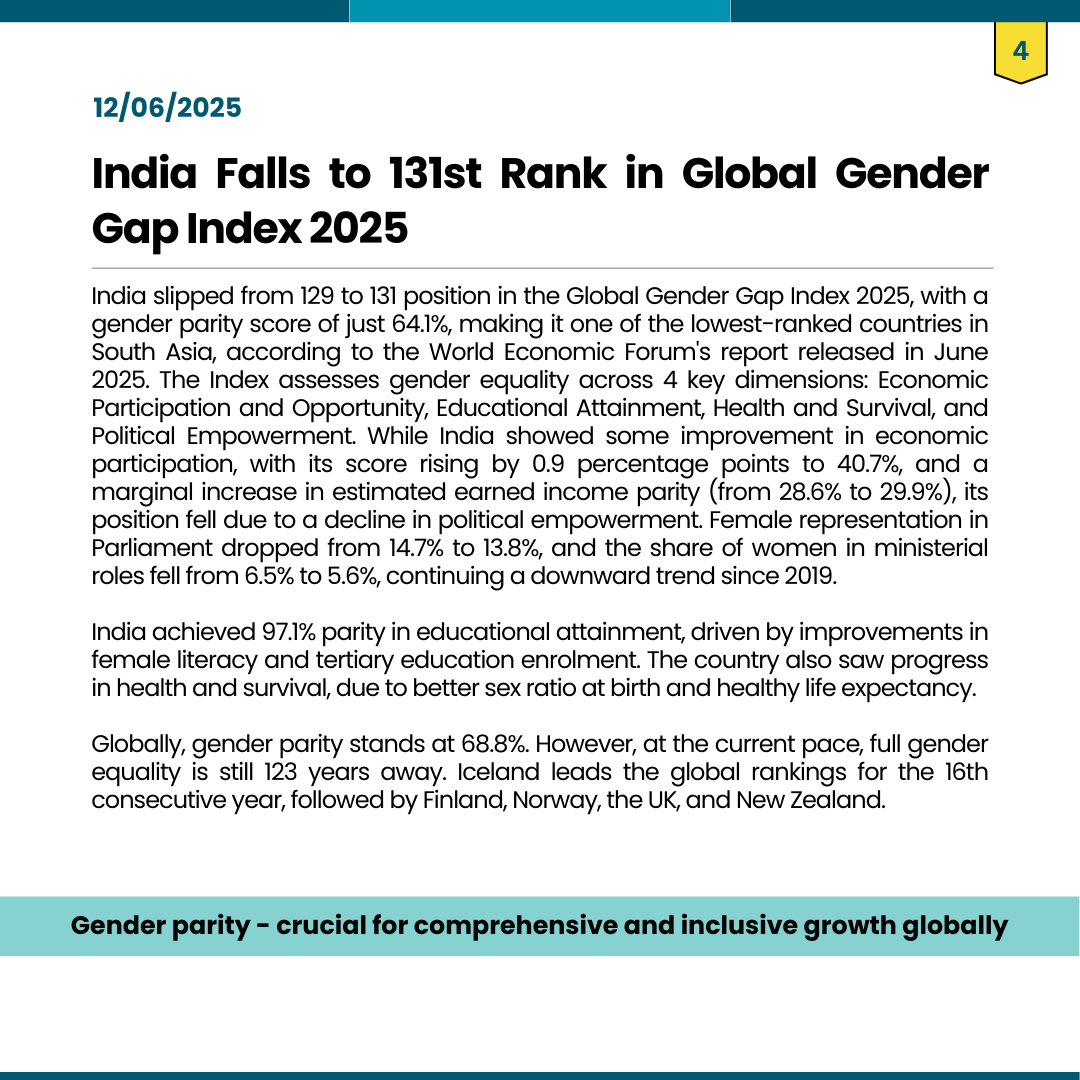 4

12/06/2025

India Falls to 131st Rank in Global Gender Gap Index 2025

India slipped from 129 to 131 position in the Global Gender Gap Index 2025, with a gender parity score of just 64.1%, making it one of the lowest-ranked countries in South Asia, according to the World Economic Forum's report released in June 2025. The Index assesses gender equality across 4 key dimensions: Economic Participation and Opportunity, Educational Attainment, Health and Survival, and Political Empowerment. While India showed some improvement in economic participation, with its score rising by 0.9 percentage points to 40.7%, and a marginal increase in estimated earned income parity (from 28.6% to 29.9%), its position fell due to a decline in political empowerment. Female representation in Parliament dropped from 14.7% to 13.8%, and the share of women in ministerial roles fell from 6.5% to 5.6%, continuing a downward trend since 2019.

India achieved 97.1% parity in educational attainment, driven by improvements in female literacy and tertiary education enrolment. The country also saw progress in health and survival, due to better sex ratio at birth and healthy life expectancy.

Globally, gender parity stands at 68.8%. However, at the current pace, full gender equality is still 123 years away. Iceland leads the global rankings for the 16th consecutive year, followed by Finland, Norway, the UK, and New Zealand.

Gender parity - crucial for comprehensive and inclusive growth globally